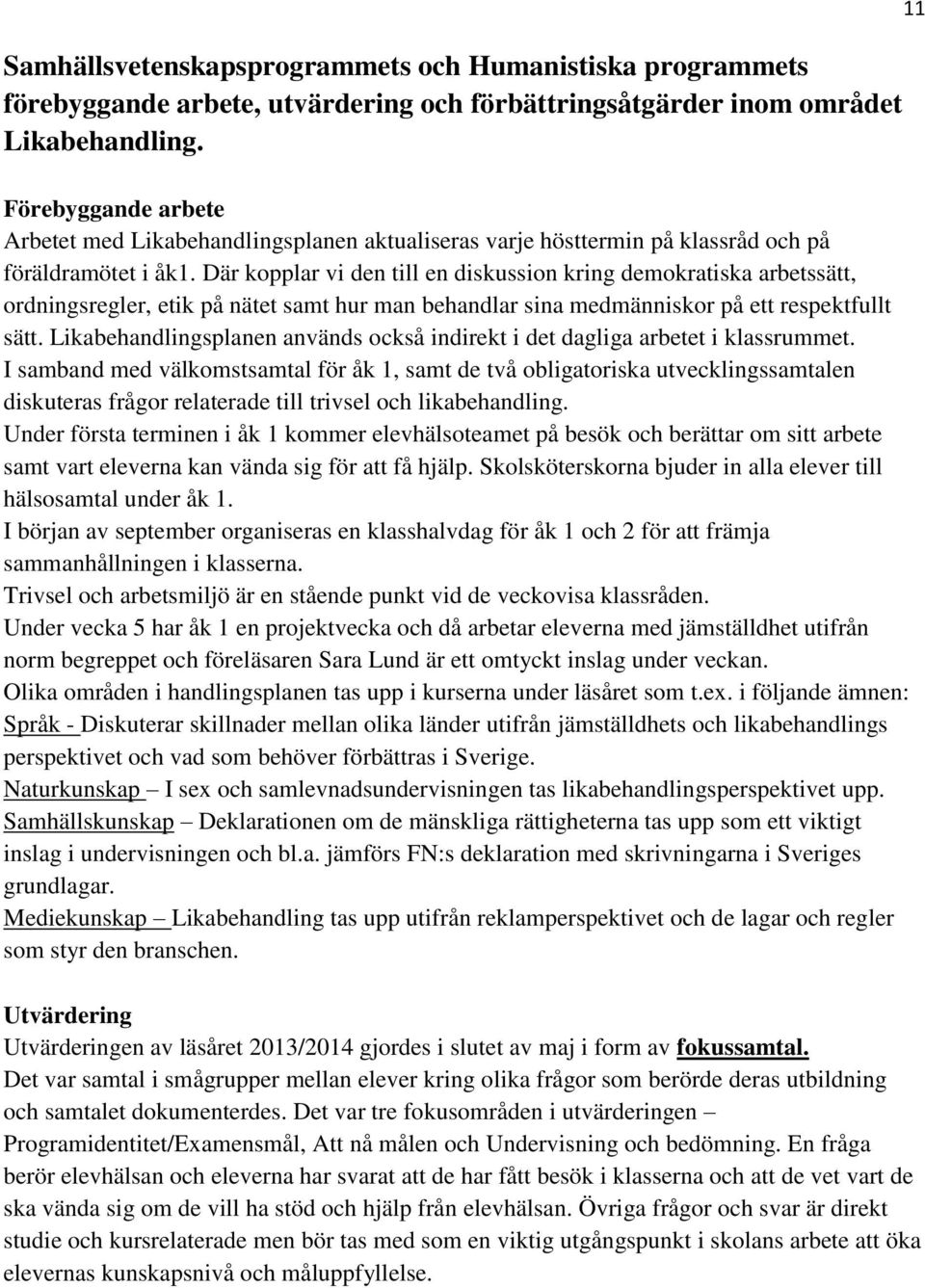 11

Samhällsvetenskapsprogrammets och Humanistiska programmets förebyggande arbete, utvärdering och förbättringsåtgärder inom området Likabehandling.

Förebyggande arbete
Arbetet med Likabehandlingsplanen aktualiseras varje hösttermin på klassråd och på föräldramötet i åk1. Där kopplar vi den till en diskussion kring demokratiska arbetssätt, ordningsregler, etik på nätet samt hur man behandlar sina medmänniskor på ett respektfullt sätt. Likabehandlingsplanen används också indirekt i det dagliga arbetet i klassrummet.
I samband med välkomstsamtal för åk 1, samt de två obligatoriska utvecklingssamtalen diskuteras frågor relaterade till trivsel och likabehandling.
Under första terminen i åk 1 kommer elevhälsoteamet på besök och berättar om sitt arbete samt vart eleverna kan vända sig för att få hjälp. Skolsköterskorna bjuder in alla elever till hälsosamtal under åk 1.
I början av september organiseras en klasshalvdag för åk 1 och 2 för att främja sammanhållningen i klasserna.
Trivsel och arbetsmiljö är en stående punkt vid de veckovisa klassråden.
Under vecka 5 har åk 1 en projektvecka och då arbetar eleverna med jämställdhet utifrån norm begreppet och föreläsaren Sara Lund är ett omtyckt inslag under veckan.
Olika områden i handlingsplanen tas upp i kurserna under läsåret som t.ex. i följande ämnen:
Språk - Diskuterar skillnader mellan olika länder utifrån jämställdhets och likabehandlings perspektivet och vad som behöver förbättras i Sverige.
Naturkunskap – I sex och samlevnadsundervisningen tas likabehandlingsperspektivet upp.
Samhällskunskap – Deklarationen om de mänskliga rättigheterna tas upp som ett viktigt inslag i undervisningen och bl.a. jämförs FN:s deklaration med skrivningarna i Sveriges grundlagar.
Mediekunskap – Likabehandling tas upp utifrån reklamperspektivet och de lagar och regler som styr den branschen.

Utvärdering
Utvärderingen av läsåret 2013/2014 gjordes i slutet av maj i form av fokussamtal.
Det var samtal i smågrupper mellan elever kring olika frågor som berörde deras utbildning och samtalet dokumenterdes. Det var tre fokusområden i utvärderingen – Programidentitet/Examensmål, Att nå målen och Undervisning och bedömning. En fråga berör elevhälsan och eleverna har svarat att de har fått besök i klasserna och att de vet vart de ska vända sig om de vill ha stöd och hjälp från elevhälsan. Övriga frågor och svar är direkt studie och kursrelaterade men bör tas med som en viktig utgångspunkt i skolans arbete att öka elevernas kunskapsnivå och måluppfyllelse.